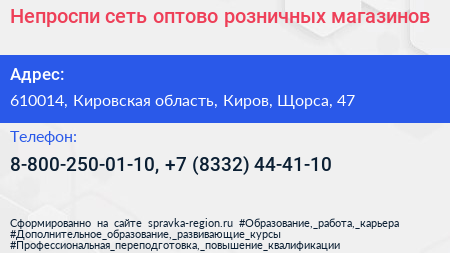 Непроспи сеть оптово розничных магазинов

Адрес:

610014, Кировская область, Киров, Щорса, 47

Телефон:

8-800-250-01-10, +7 (8332) 44-41-10

Сформированно на сайте spravka-region.ru #Образование,_работа,_карьера #Дополнительное_образование,_развивающие_курсы #Профессиональная_переподготовка,_повышение_квалификации